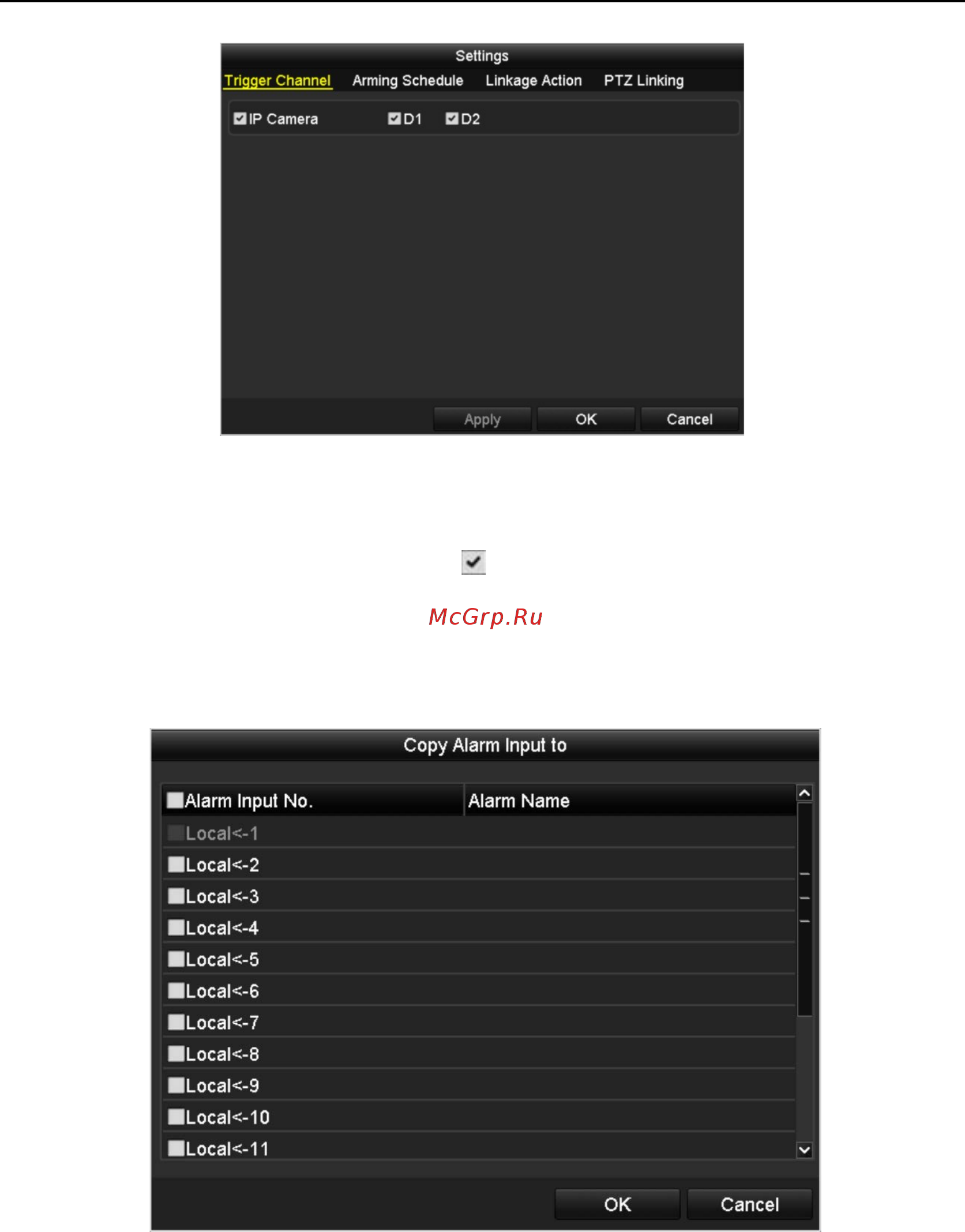 Settings

Trigger Channel Arming Schedule Linkage Action PTZ Linking

IP Camera D1 D2

Apply OK Cancel

McGrp.Ru

Copy Alarm Input to

| Alarm Input No. | Alarm Name |
|---|---|
| Local<-1 | |
| Local<-2 | |
| Local<-3 | |
| Local<-4 | |
| Local<-5 | |
| Local<-6 | |
| Local<-7 | |
| Local<-8 | |
| Local<-9 | |
| Local<-10 | |
| Local<-11 | |

OK Cancel